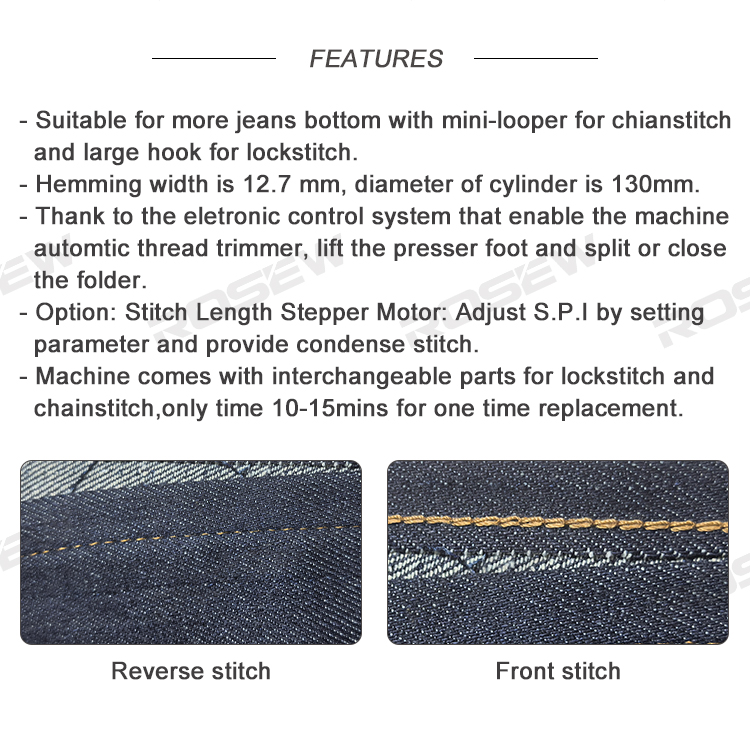 FEATURES

- Suitable for more jeans bottom with mini-looper for chianstitch and large hook for lockstitch.
- Hemming width is 12.7 mm, diameter of cylinder is 130mm.
- Thank to the eletronic control system that enable the machine automtic thread trimmer, lift the presser foot and split or close the folder.
- Option: Stitch Length Stepper Motor: Adjust S.P.I by setting parameter and provide condense stitch.
- Machine comes with interchangeable parts for lockstitch and chainstitch,only time 10-15mins for one time replacement.

Reverse stitch

Front stitch

ROSEW